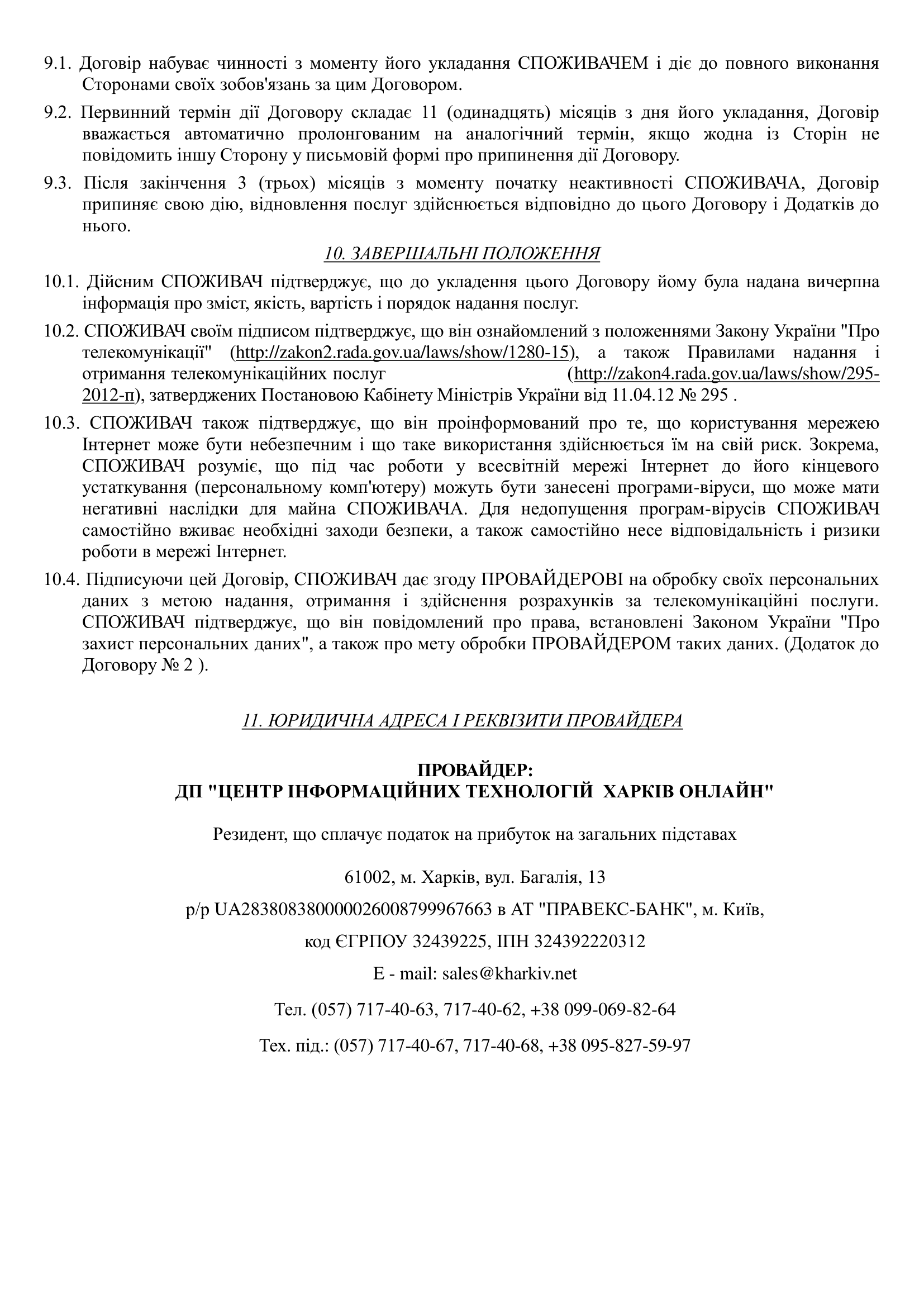 9.1. Договір набуває чинності з моменту його укладання СПОЖИВАЧЕМ і діє до повного виконання Сторонами своїх зобов'язань за цим Договором.

9.2. Первинний термін дії Договору складає 11 (одинадцять) місяців з дня його укладання, Договір вважається автоматично пролонгованим на аналогічний термін, якщо жодна із Сторін не повідомить іншу Сторону у письмовій формі про припинення дії Договору.

9.3. Після закінчення 3 (трьох) місяців з моменту початку неактивності СПОЖИВАЧА, Договір припиняє свою дію, відновлення послуг здійснюється відповідно до цього Договору і Додатків до нього.

10. ЗАВЕРШАЛЬНІ ПОЛОЖЕННЯ

10.1. Дійсним СПОЖИВАЧ підтверджує, що до укладення цього Договору йому була надана вичерпна інформація про зміст, якість, вартість і порядок надання послуг.

10.2. СПОЖИВАЧ своїм підписом підтверджує, що він ознайомлений з положеннями Закону України "Про телекомунікації" (http://zakon2.rada.gov.ua/laws/show/1280-15), а також Правилами надання і отримання телекомунікаційних послуг (http://zakon4.rada.gov.ua/laws/show/295-2012-п), затверджених Постановою Кабінету Міністрів України від 11.04.12 № 295 .

10.3. СПОЖИВАЧ також підтверджує, що він проінформований про те, що користування мережею Інтернет може бути небезпечним і що таке використання здійснюється їм на свій риск. Зокрема, СПОЖИВАЧ розуміє, що під час роботи у всесвітній мережі Інтернет до його кінцевого устаткування (персональному комп'ютеру) можуть бути занесені програми-віруси, що може мати негативні наслідки для майна СПОЖИВАЧА. Для недопущення програм-вірусів СПОЖИВАЧ самостійно вживає необхідні заходи безпеки, а також самостійно несе відповідальність і ризики роботи в мережі Інтернет.

10.4. Підписуючи цей Договір, СПОЖИВАЧ дає згоду ПРОВАЙДЕРОВІ на обробку своїх персональних даних з метою надання, отримання і здійснення розрахунків за телекомунікаційні послуги. СПОЖИВАЧ підтверджує, що він повідомлений про права, встановлені Законом України "Про захист персональних даних", а також про мету обробки ПРОВАЙДЕРОМ таких даних. (Додаток до Договору № 2 ).

11. ЮРИДИЧНА АДРЕСА І РЕКВІЗИТИ ПРОВАЙДЕРА

ПРОВАЙДЕР:
ДП "ЦЕНТР ІНФОРМАЦІЙНИХ ТЕХНОЛОГІЙ ХАРКІВ ОНЛАЙН"

Резидент, що сплачує податок на прибуток на загальних підставах

61002, м. Харків, вул. Багалія, 13

р/р UA283808380000026008799967663 в АТ "ПРАВЕКС-БАНК", м. Київ,

код ЄГРПОУ 32439225, ІПН 324392220312

E - mail: sales@kharkiv.net

Тел. (057) 717-40-63, 717-40-62, +38 099-069-82-64

Тех. під.: (057) 717-40-67, 717-40-68, +38 095-827-59-97